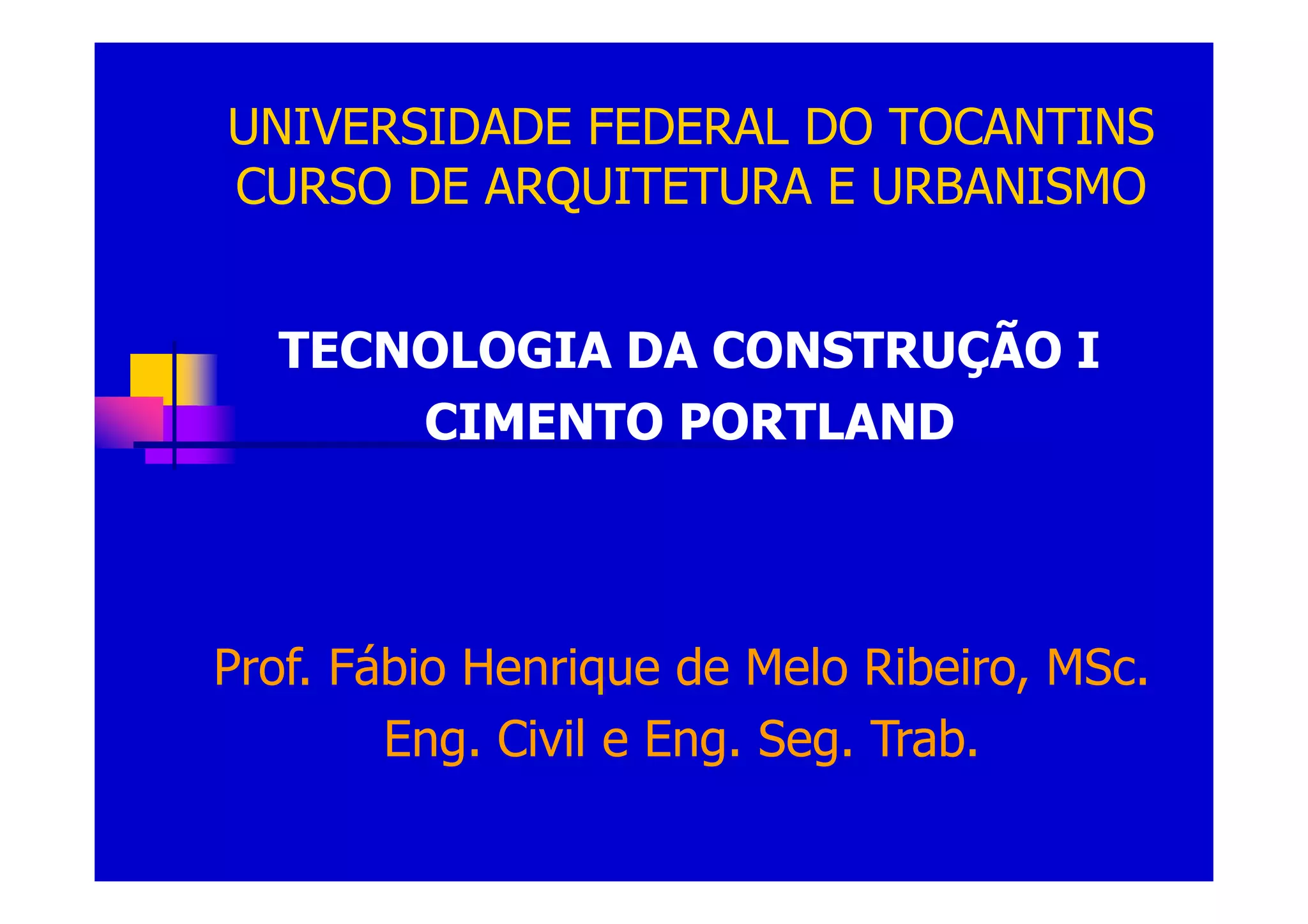 UNIVERSIDADE FEDERAL DO TOCANTINS
CURSO DE ARQUITETURA E URBANISMO

TECNOLOGIA DA CONSTRUÇÃO I
CIMENTO PORTLAND

Prof. Fábio Henrique de Melo Ribeiro, MSc.
Eng. Civil e Eng. Seg. Trab.